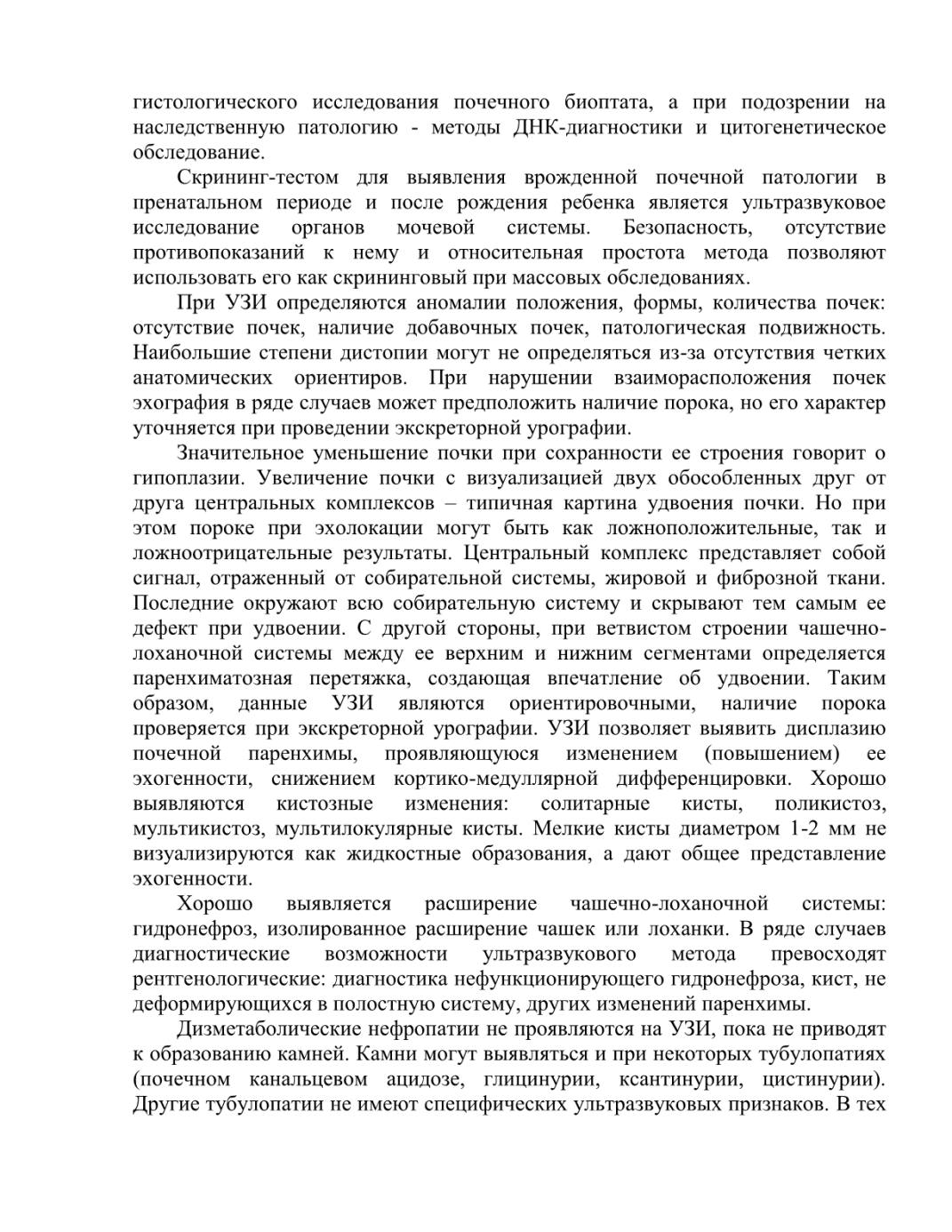 гистологического исследования почечного биоптата, а при подозрении на наследственную патологию - методы ДНК-диагностики и цитогенетическое обследование.

Скрининг-тестом для выявления врожденной почечной патологии в пренатальном периоде и после рождения ребенка является ультразвуковое исследование органов мочевой системы. Безопасность, отсутствие противопоказаний к нему и относительная простота метода позволяют использовать его как скрининговый при массовых обследованиях.

При УЗИ определяются аномалии положения, формы, количества почек: отсутствие почек, наличие добавочных почек, патологическая подвижность. Наибольшие степени дистопии могут не определяться из-за отсутствия четких анатомических ориентиров. При нарушении взаиморасположения почек эхография в ряде случаев может предположить наличие порока, но его характер уточняется при проведении экскреторной урографии.

Значительное уменьшение почки при сохранности ее строения говорит о гипоплазии. Увеличение почки с визуализацией двух обособленных друг от друга центральных комплексов – типичная картина удвоения почки. Но при этом пороке при эхолокации могут быть как ложноположительные, так и ложноотрицательные результаты. Центральный комплекс представляет собой сигнал, отраженный от собирательной системы, жировой и фиброзной ткани. Последние окружают всю собирательную систему и скрывают тем самым ее дефект при удвоении. С другой стороны, при ветвистом строении чашечно-лоханочной системы между ее верхним и нижним сегментами определяется паренхиматозная перетяжка, создающая впечатление об удвоении. Таким образом, данные УЗИ являются ориентировочными, наличие порока проверяется при экскреторной урографии. УЗИ позволяет выявить дисплазию почечной паренхимы, проявляющуюся изменением (повышением) ее эхогенности, снижением кортико-медуллярной дифференцировки. Хорошо выявляются кистозные изменения: солитарные кисты, поликистоз, мультикистоз, мультилокулярные кисты. Мелкие кисты диаметром 1-2 мм не визуализируются как жидкостные образования, а дают общее представление эхогенности.

Хорошо выявляется расширение чашечно-лоханочной системы: гидронефроз, изолированное расширение чашек или лоханки. В ряде случаев диагностические возможности ультразвукового метода превосходят рентгенологические: диагностика нефункционирующего гидронефроза, кист, не деформирующихся в полостную систему, других изменений паренхимы.

Дизметаболические нефропатии не проявляются на УЗИ, пока не приводят к образованию камней. Камни могут выявляться и при некоторых тубулопатиях (почечном канальцевом ацидозе, глицинурии, ксантинурии, цистинурии). Другие тубулопатии не имеют специфических ультразвуковых признаков. В тех